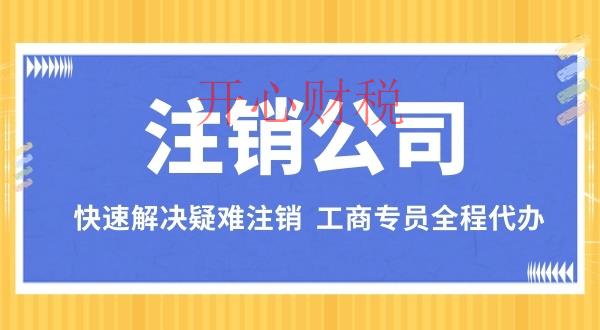 开心财税

注销公司

快速解决疑难注销 工商专员全程代办